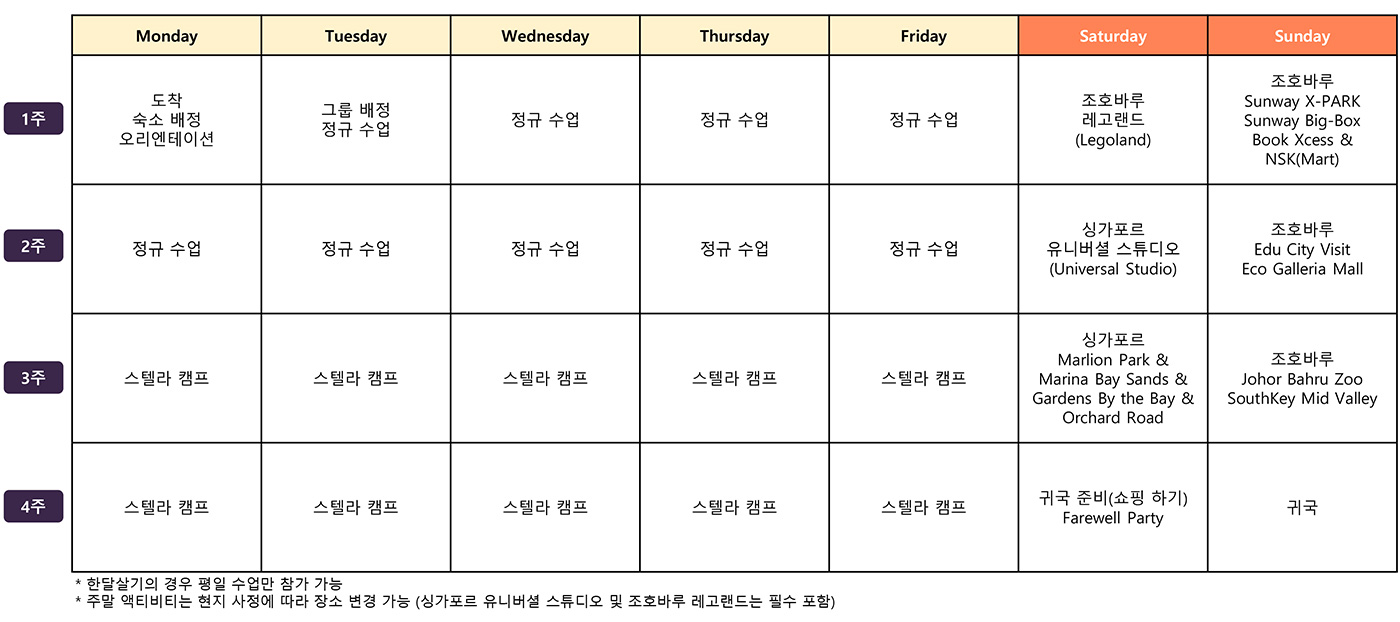 | | Monday | Tuesday | Wednesday | Thursday | Friday | Saturday | Sunday |
|---|---|---|---|---|---|---|---|
| 1주 | 도착 숙소 배정 오리엔테이션 | 그룹 배정 정규 수업 | 정규 수업 | 정규 수업 | 정규 수업 | 조호바루 레고랜드 (Legoland) | 조호바루 Sunway X-PARK Sunway Big-Box Book Xcess & NSK(Mart) |
| 2주 | 정규 수업 | 정규 수업 | 정규 수업 | 정규 수업 | 정규 수업 | 싱가포르 유니버셜 스튜디오 (Universal Studio) | 조호바루 Edu City Visit Eco Galleria Mall |
| 3주 | 스텔라 캠프 | 스텔라 캠프 | 스텔라 캠프 | 스텔라 캠프 | 스텔라 캠프 | 싱가포르 Marlion Park & Marina Bay Sands & Gardens By the Bay & Orchard Road | 조호바루 Johor Bahru Zoo SouthKey Mid Valley |
| 4주 | 스텔라 캠프 | 스텔라 캠프 | 스텔라 캠프 | 스텔라 캠프 | 스텔라 캠프 | 귀국 준비(쇼핑 하기) Farewell Party | 귀국 |

* 한달살기의 경우 평일 수업만 참가 가능
* 주말 액티비티는 현지 사정에 따라 장소 변경 가능 (싱가포르 유니버셜 스튜디오 및 조호바루 레고랜드는 필수 포함)